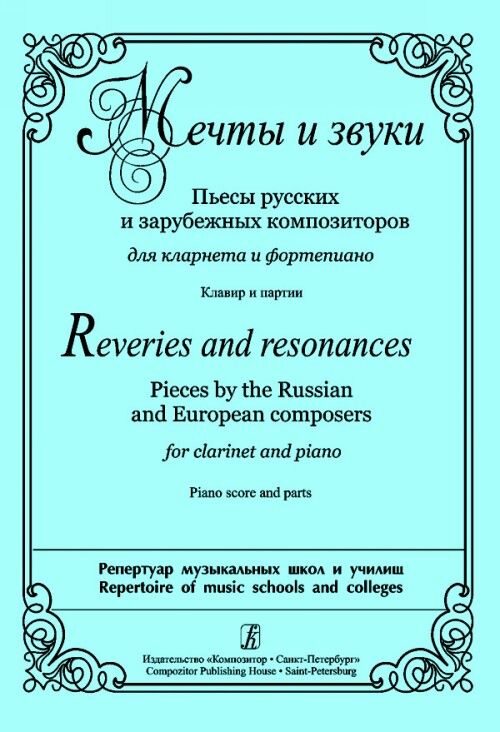 Мечты и звуки

Пьесы русских и зарубежных композиторов

для кларнета и фортепиано

Клавир и партии

Reveries and resonances

Pieces by the Russian and European composers

for clarinet and piano

Piano score and parts

Репертуар музыкальных школ и училищ
Repertoire of music schools and colleges

Издательство «Композитор • Санкт-Петербург»
Compozitor Publishing House • Saint-Petersburg